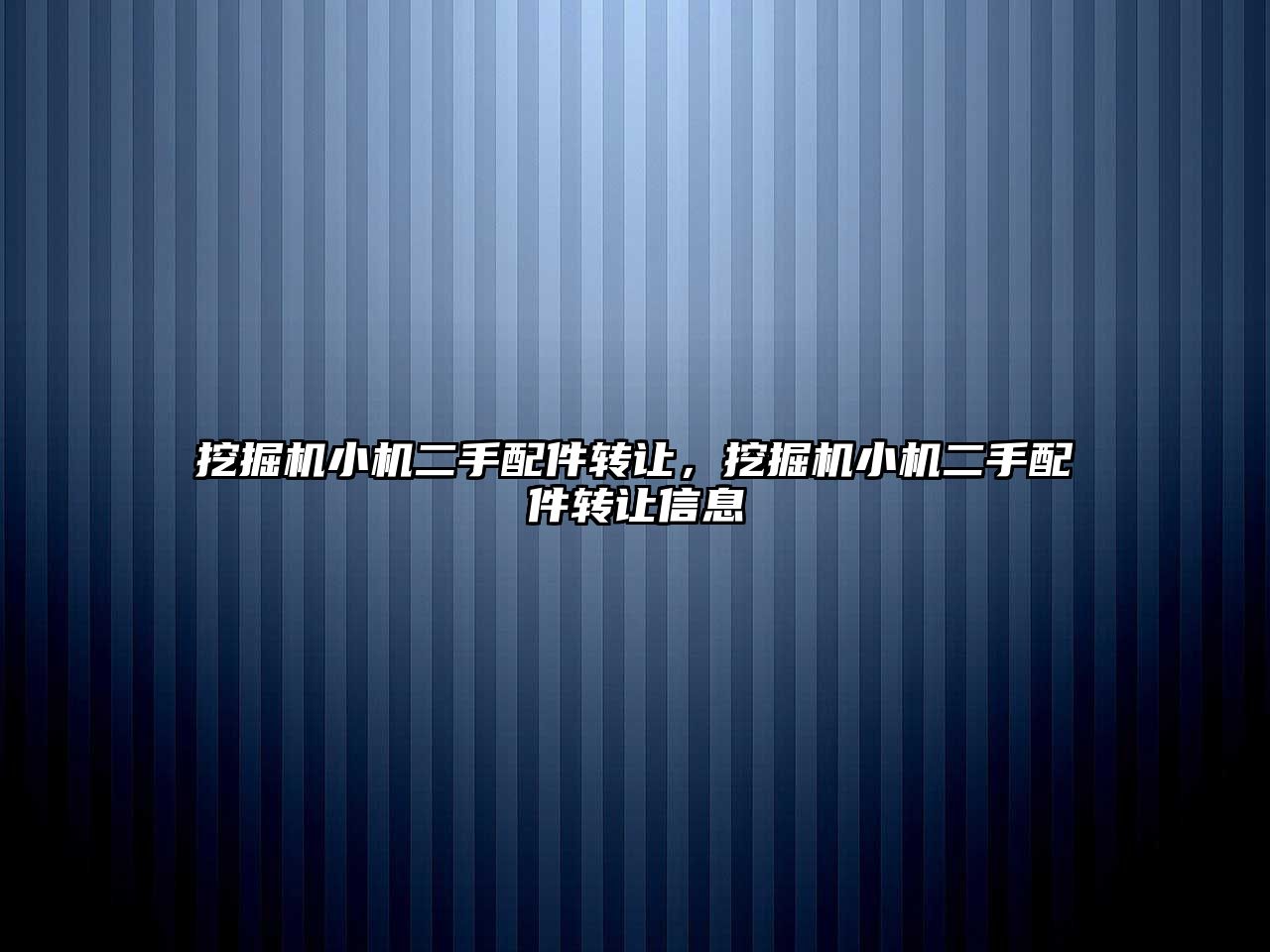 挖掘机小机二手配件转让，挖掘机小机二手配件转让信息